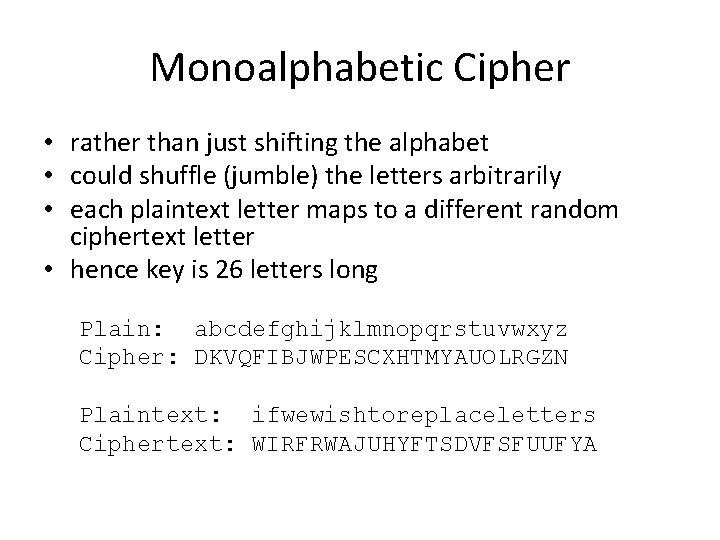 Monoalphabetic Cipher

• rather than just shifting the alphabet
• could shuffle (jumble) the letters arbitrarily
• each plaintext letter maps to a different random ciphertext letter
• hence key is 26 letters long

Plain: abcdefghijklmnopqrstuvwxyz
Cipher: DKVQFIBJWPESCXHTMYAUOLRGZN

Plaintext: ifwewishtoreplaceletters
Ciphertext: WIRFRWAJUHYFTSDVFSFUUFYA